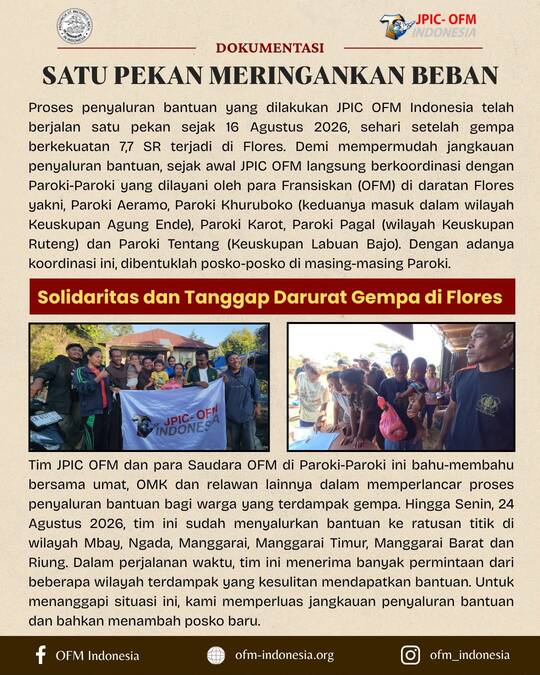 JPIC- OFM
INDONESIA

DOKUMENTASI

SATU PEKAN MERINGANKAN BEBAN

Proses penyaluran bantuan yang dilakukan JPIC OFM Indonesia telah berjalan satu pekan sejak 16 Agustus 2026, sehari setelah gempa berkekuatan 7,7 SR terjadi di Flores. Demi mempermudah jangkauan penyaluran bantuan, sejak awal JPIC OFM langsung berkoordinasi dengan Paroki-Paroki yang dilayani oleh para Fransiskan (OFM) di daratan Flores yakni, Paroki Aeramo, Paroki Khuruboko (keduanya masuk dalam wilayah Keuskupan Agung Ende), Paroki Karot, Paroki Pagal (wilayah Keuskupan Ruteng) dan Paroki Tentang (Keuskupan Labuan Bajo). Dengan adanya koordinasi ini, dibentuklah posko-posko di masing-masing Paroki.

Solidaritas dan Tanggap Darurat Gempa di Flores

JPIC- OFM INDONESIA

Tim JPIC OFM dan para Saudara OFM di Paroki-Paroki ini bahu-membahu bersama umat, OMK dan relawan lainnya dalam memperlancar proses penyaluran bantuan bagi warga yang terdampak gempa. Hingga Senin, 24 Agustus 2026, tim ini sudah menyalurkan bantuan ke ratusan titik di wilayah Mbay, Ngada, Manggarai, Manggarai Timur, Manggarai Barat dan Riung. Dalam perjalanan waktu, tim ini menerima banyak permintaan dari beberapa wilayah terdampak yang kesulitan mendapatkan bantuan. Untuk menanggapi situasi ini, kami memperluas jangkauan penyaluran bantuan dan bahkan menambah posko baru.

OFM Indonesia ofm-indonesia.org ofm_indonesia